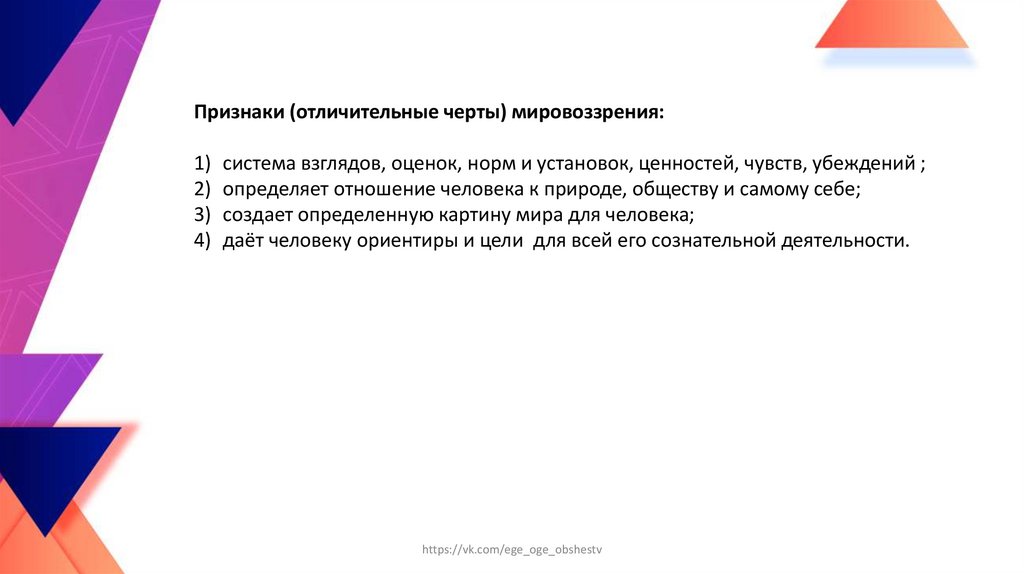 Признаки (отличительные черты) мировоззрения:

1) система взглядов, оценок, норм и установок, ценностей, чувств, убеждений ;
2) определяет отношение человека к природе, обществу и самому себе;
3) создает определенную картину мира для человека;
4) даёт человеку ориентиры и цели для всей его сознательной деятельности.

https://vk.com/ege_oge_obshestv